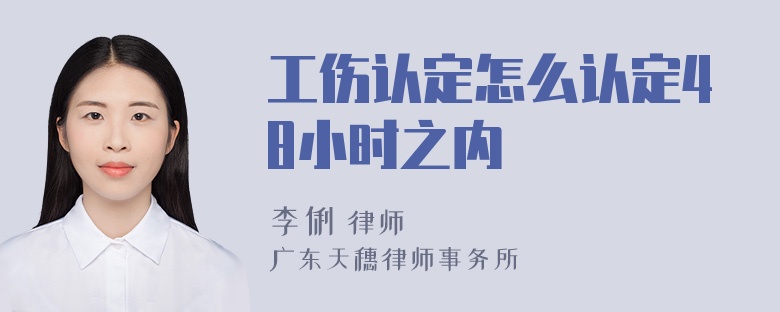 工伤认定怎么认定48小时之内

李俐 律师
广东天穗律师事务所